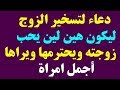 دعاء لتسخير الزوج
ليكون هين لين يحب
زوجته ويحترمها ويراها
أجمل امراة